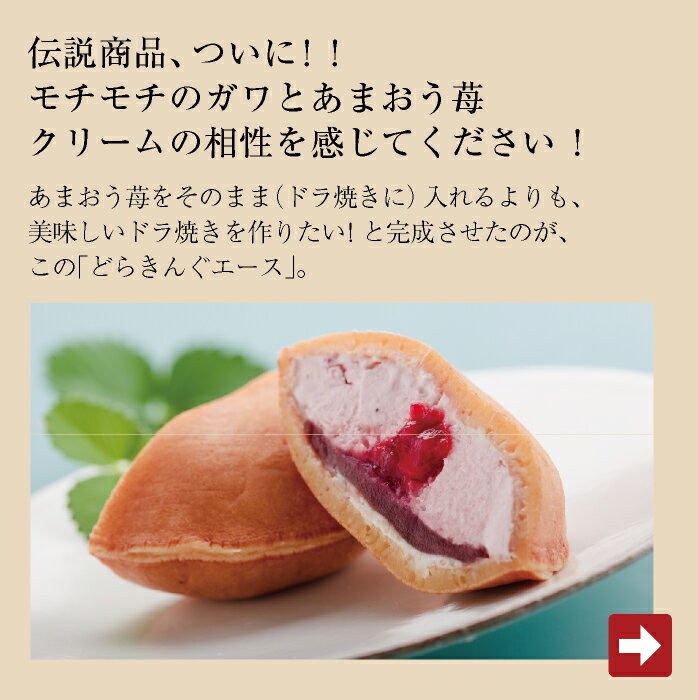 伝説商品、ついに！！
モチモチのガワとあまおう苺
クリームの相性を感じてください！

あまおう苺をそのまま（ドラ焼きに）入れるよりも、美味しいドラ焼きを作りたい！と完成させたのが、この「どらきんぐエース」。